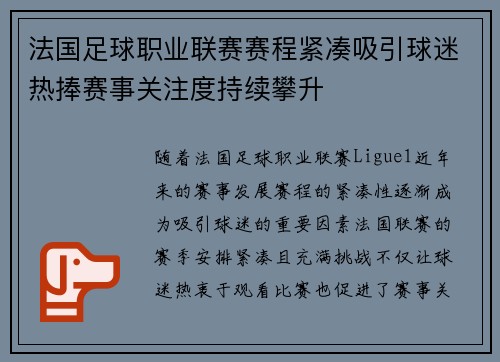 法国足球职业联赛赛程紧凑吸引球迷热捧赛事关注度持续攀升

随着法国足球职业联赛Ligue1近年来的赛事发展赛程的紧凑性逐渐成为吸引球迷的重要因素法国联赛的赛季安排紧凑且充满挑战不仅让球迷热衷于观看比赛也促进了赛事关